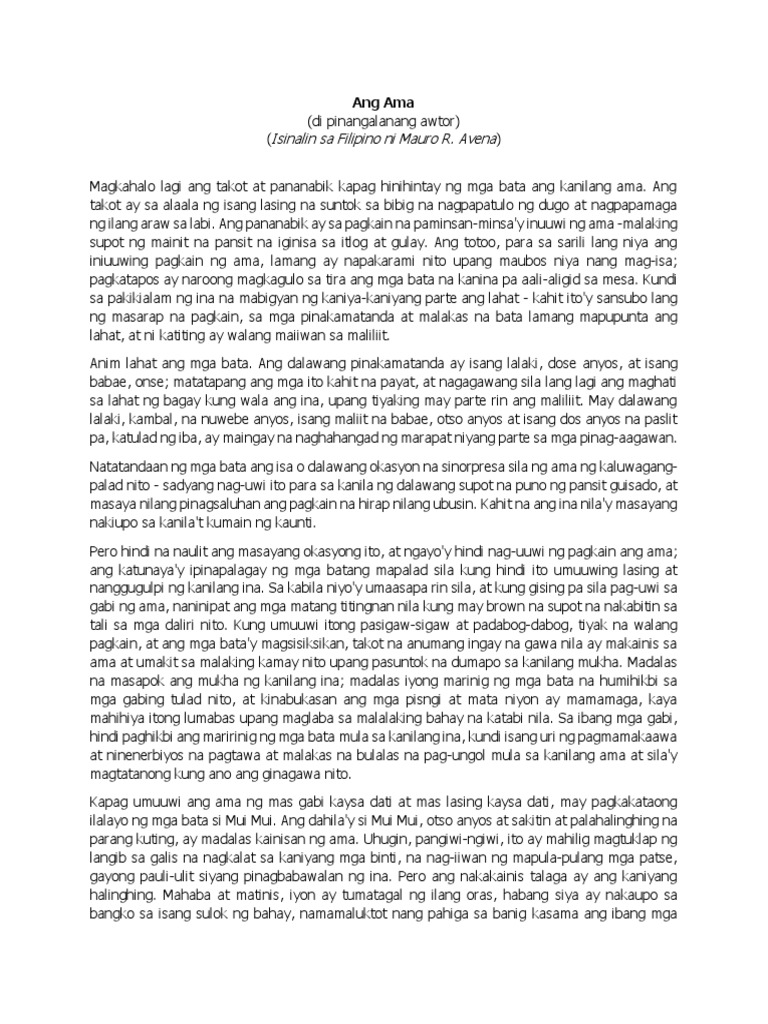 Ang Ama
(di pinangalanang awtor)
(Isinalin sa Filipino ni Mauro R. Avena)

Magkahalo lagi ang takot at pananabik kapag hinihintay ng mga bata ang kanilang ama. Ang takot ay sa alaala ng isang lasing na suntok sa bibig na nagpapatulo ng dugo at nagpapamaga ng ilang araw sa labi. Ang pananabik ay sa pagkain na paminsan-minsa'y inuuwi ng ama -malaking supot ng mainit na pansit na iginisa sa itlog at gulay. Ang totoo, para sa sarili lang niya ang iniuuwing pagkain ng ama, lamang ay napakarami nito upang maubos niya nang mag-isa; pagkatapos ay naroong magkagulo sa tira ang mga bata na kanina pa aali-aligid sa mesa. Kundi sa pakikialam ng ina na mabigyan ng kaniya-kaniyang parte ang lahat - kahit ito'y sansubo lang ng masarap na pagkain, sa mga pinakamatanda at malakas na bata lamang mapupunta ang lahat, at ni katiting ay walang maiiwan sa maliliit.

Anim lahat ang mga bata. Ang dalawang pinakamatanda ay isang lalaki, dose anyos, at isang babae, onse; matatapang ang mga ito kahit na payat, at nagagawang sila lang lagi ang maghati sa lahat ng bagay kung wala ang ina, upang tiyaking may parte rin ang maliliit. May dalawang lalaki, kambal, na nuwebe anyos, isang maliit na babae, otso anyos at isang dos anyos na paslit pa, katulad ng iba, ay maingay na naghahangad ng marapat niyang parte sa mga pinag-aagawan.

Natatandaan ng mga bata ang isa o dalawang okasyon na sinorpresa sila ng ama ng kaluwagang-palad nito - sadyang nag-uwi ito para sa kanila ng dalawang supot na puno ng pansit guisado, at masaya nilang pinagsaluhan ang pagkain na hirap nilang ubusin. Kahit na ang ina nila'y masayang nakiupo sa kanila't kumain ng kaunti.

Pero hindi na naulit ang masayang okasyong ito, at ngayo'y hindi nag-uuwi ng pagkain ang ama; ang katunaya'y ipinapalagay ng mga batang mapalad sila kung hindi ito umuuwing lasing at nanggugulpi ng kanilang ina. Sa kabila niyo'y umaasapa rin sila, at kung gising pa sila pag-uwi sa gabi ng ama, naninipat ang mga matang titingnan nila kung may brown na supot na nakabitin sa tali sa mga daliri nito. Kung umuuwi itong pasigaw-sigaw at padabog-dabog, tiyak na walang pagkain, at ang mga bata'y magsisiksikan, takot na anumang ingay na gawa nila ay makainis sa ama at umakit sa malaking kamay nito upang pasuntok na dumapo sa kanilang mukha. Madalas na masapok ang mukha ng kanilang ina; madalas iyong marinig ng mga bata na humihikbi sa mga gabing tulad nito, at kinabukasan ang mga pisngi at mata niyon ay mamamaga, kaya mahihiya itong lumabas upang maglaba sa malalaking bahay na katabi nila. Sa ibang mga gabi, hindi paghikbi ang maririnig ng mga bata mula sa kanilang ina, kundi isang uri ng pagmamakaawa at ninenerbiyos na pagtawa at malakas na bulalas na pag-ungol mula sa kanilang ama at sila'y magtatanong kung ano ang ginagawa nito.

Kapag umuuwi ang ama ng mas gabi kaysa dati at mas lasing kaysa dati, may pagkakataong ilalayo ng mga bata si Mui Mui. Ang dahila'y si Mui Mui, otso anyos at sakitin at palahalinghing na parang kuting, ay madalas kainisan ng ama. Uhugin, pangiwi-ngiwi, ito ay mahilig magtuklap ng langib sa galis na nagkalat sa kaniyang mga binti, na nag-iiwan ng mapula-pulang mga patse, gayong pauli-ulit siyang pinagbabawalan ng ina. Pero ang nakakainis talaga ay ang kaniyang halinghing. Mahaba at matinis, iyon ay tumatagal ng ilang oras, habang siya ay nakaupo sa bangko sa isang sulok ng bahay, namamaluktot nang pahiga sa banig kasama ang ibang mga